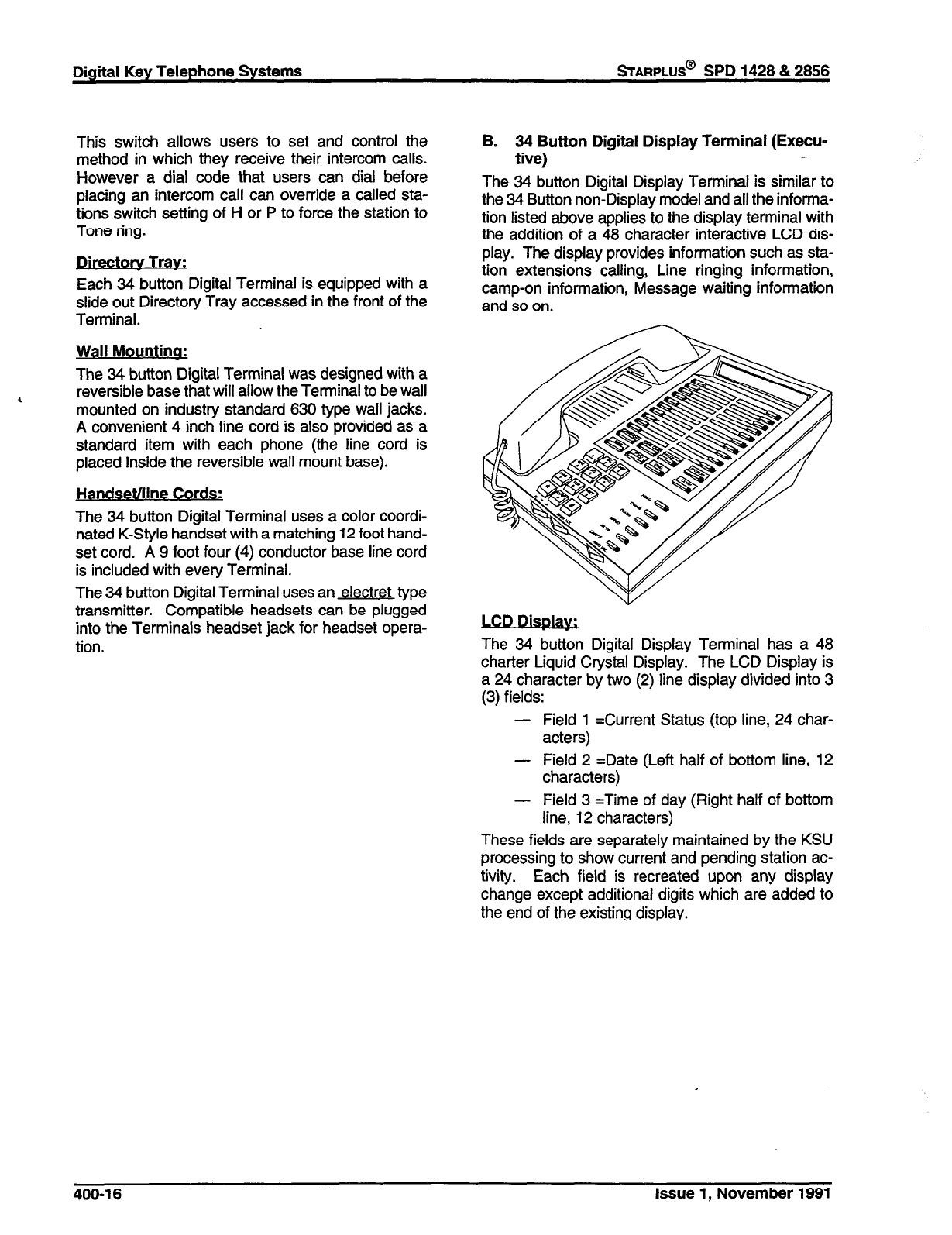 Digital Key Telephone Systems

STARPLUS® SPD 1428 & 2856

This switch allows users to set and control the method in which they receive their intercom calls. However a dial code that users can dial before placing an intercom call can override a called stations switch setting of H or P to force the station to Tone ring.

Directory Tray:

Each 34 button Digital Terminal is equipped with a slide out Directory Tray accessed in the front of the Terminal.

Wall Mounting:

The 34 button Digital Terminal was designed with a reversible base that will allow the Terminal to be wall mounted on industry standard 630 type wall jacks. A convenient 4 inch line cord is also provided as a standard item with each phone (the line cord is placed inside the reversible wall mount base).

Handset/line Cords:

The 34 button Digital Terminal uses a color coordinated K-Style handset with a matching 12 foot handset cord. A 9 foot four (4) conductor base line cord is included with every Terminal.

The 34 button Digital Terminal uses an electret type transmitter. Compatible headsets can be plugged into the Terminals headset jack for headset operation.

B. 34 Button Digital Display Terminal (Executive)

The 34 button Digital Display Terminal is similar to the 34 Button non-Display model and all the information listed above applies to the display terminal with the addition of a 48 character interactive LCD display. The display provides information such as station extensions calling, Line ringing information, camp-on information, Message waiting information and so on.

LCD Display:

The 34 button Digital Display Terminal has a 48 charter Liquid Crystal Display. The LCD Display is a 24 character by two (2) line display divided into 3 (3) fields:

— Field 1 =Current Status (top line, 24 characters)

— Field 2 =Date (Left half of bottom line, 12 characters)

— Field 3 =Time of day (Right half of bottom line, 12 characters)

These fields are separately maintained by the KSU processing to show current and pending station activity. Each field is recreated upon any display change except additional digits which are added to the end of the existing display.

400-16

Issue 1, November 1991